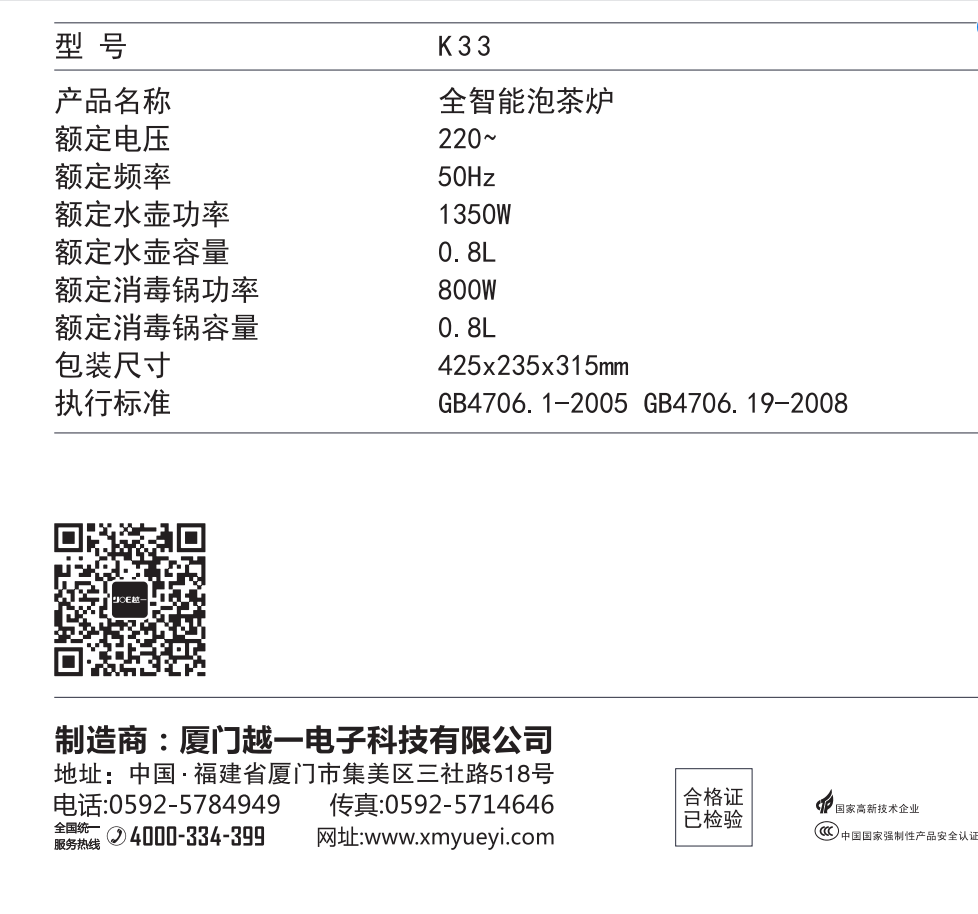 型 号 K33

产品名称 全智能泡茶炉
额定电压 220~
额定频率 50Hz
额定水壶功率 1350W
额定水壶容量 0.8L
额定消毒锅功率 800W
额定消毒锅容量 0.8L
包装尺寸 425x235x315mm
执行标准 GB4706.1-2005 GB4706.19-2008

制造商：厦门越一电子科技有限公司
地址：中国·福建省厦门市集美区三社路518号
电话:0592-5784949 传真:0592-5714646
全国统一服务热线 4000-334-399 网址:www.xmyueyi.com

合格证
已检验

国家高新技术企业
中国国家强制性产品安全认证